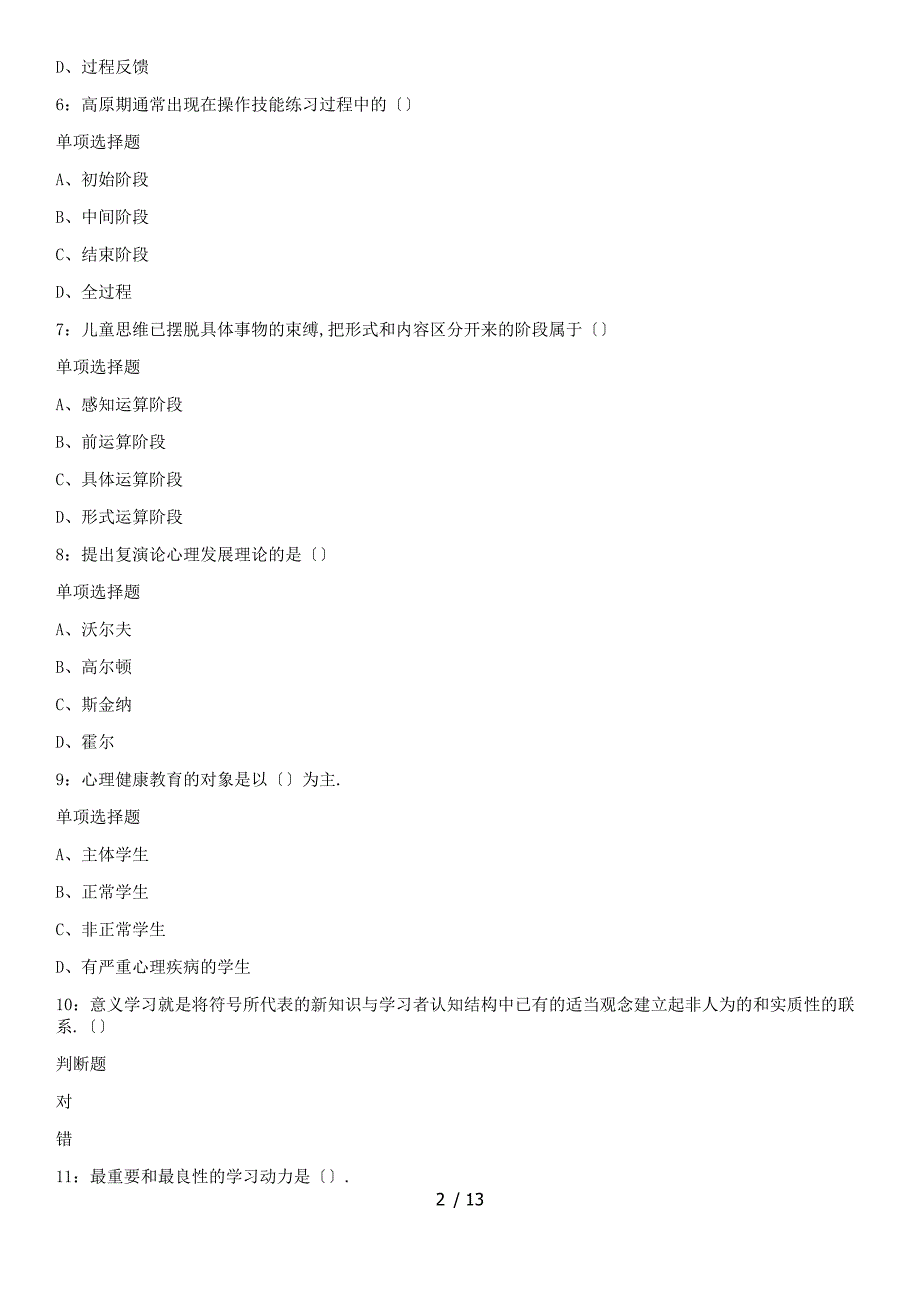 D、过程反馈

6：高原期通常出现在操作技能练习过程中的〔〕

单项选择题

A、初始阶段

B、中间阶段

C、结束阶段

D、全过程

7：儿童思维已摆脱具体事物的束缚，把形式和内容区分开来的阶段属于〔〕

单项选择题

A、感知运算阶段

B、前运算阶段

C、具体运算阶段

D、形式运算阶段

8：提出复演论心理发展理论的是〔〕

单项选择题

A、沃尔夫

B、高尔顿

C、斯金纳

D、霍尔

9：心理健康教育的对象是以〔〕为主.

单项选择题

A、主体学生

B、正常学生

C、非正常学生

D、有严重心理疾病的学生

10：意义学习就是将符号所代表的新知识与学习者认知结构中已有的适当观念建立起非人为的和实质性的联系.〔〕

判断题

对

错

11：最重要和最良性的学习动力是〔〕.

2 / 13